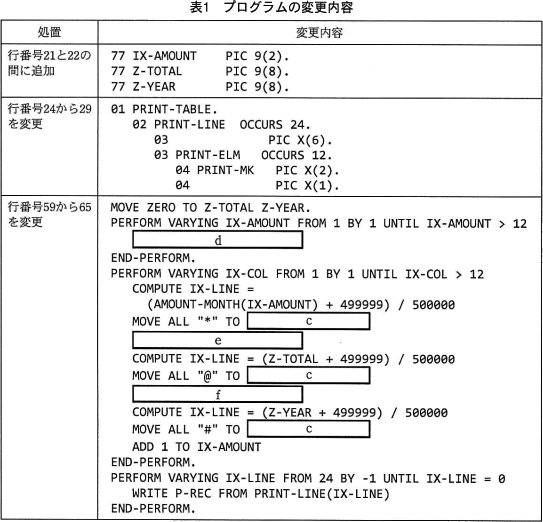 表1　プログラムの変更内容

| 処置 | 変更内容 |
|---|---|
| 行番号21と22の間に追加 | 77 IX-AMOUNT PIC 9(2).<br>77 Z-TOTAL PIC 9(8).<br>77 Z-YEAR PIC 9(8). |
| 行番号24から29を変更 | 01 PRINT-TABLE.<br>02 PRINT-LINE OCCURS 24.<br>03 PIC X(6).<br>03 PRINT-ELM OCCURS 12.<br>04 PRINT-MK PIC X(2).<br>04 PIC X(1). |
| 行番号59から65を変更 | MOVE ZERO TO Z-TOTAL Z-YEAR.<br>PERFORM VARYING IX-AMOUNT FROM 1 BY 1 UNTIL IX-AMOUNT > 12<br>d<br>END-PERFORM.<br>PERFORM VARYING IX-COL FROM 1 BY 1 UNTIL IX-COL > 12<br>COMPUTE IX-LINE =<br>(AMOUNT-MONTH(IX-AMOUNT) + 499999) / 500000<br>MOVE ALL "*" TO c<br>e<br>COMPUTE IX-LINE = (Z-TOTAL + 499999) / 500000<br>MOVE ALL "@" TO c<br>f<br>COMPUTE IX-LINE = (Z-YEAR + 499999) / 500000<br>MOVE ALL "#" TO c<br>ADD 1 TO IX-AMOUNT<br>END-PERFORM.<br>PERFORM VARYING IX-LINE FROM 24 BY -1 UNTIL IX-LINE = 0<br>WRITE P-REC FROM PRINT-LINE(IX-LINE)<br>END-PERFORM. |